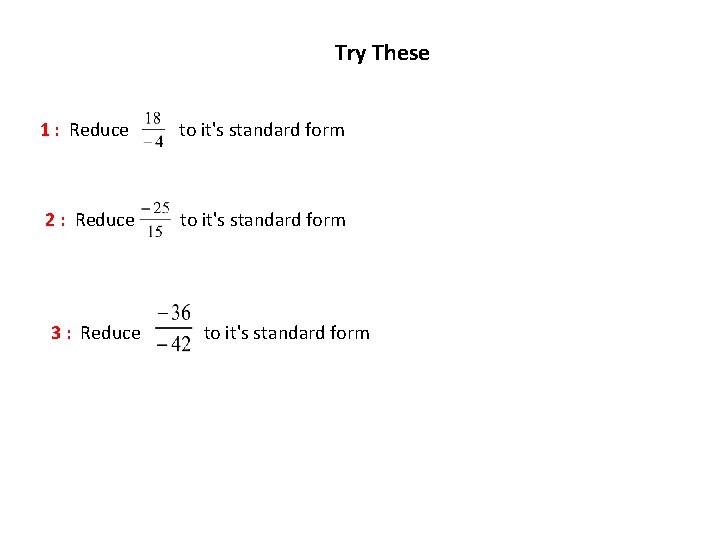 Try These

1 : Reduce $\frac{18}{-4}$ to it's standard form

2 : Reduce $\frac{-25}{15}$ to it's standard form

3 : Reduce $\frac{-36}{-42}$ to it's standard form